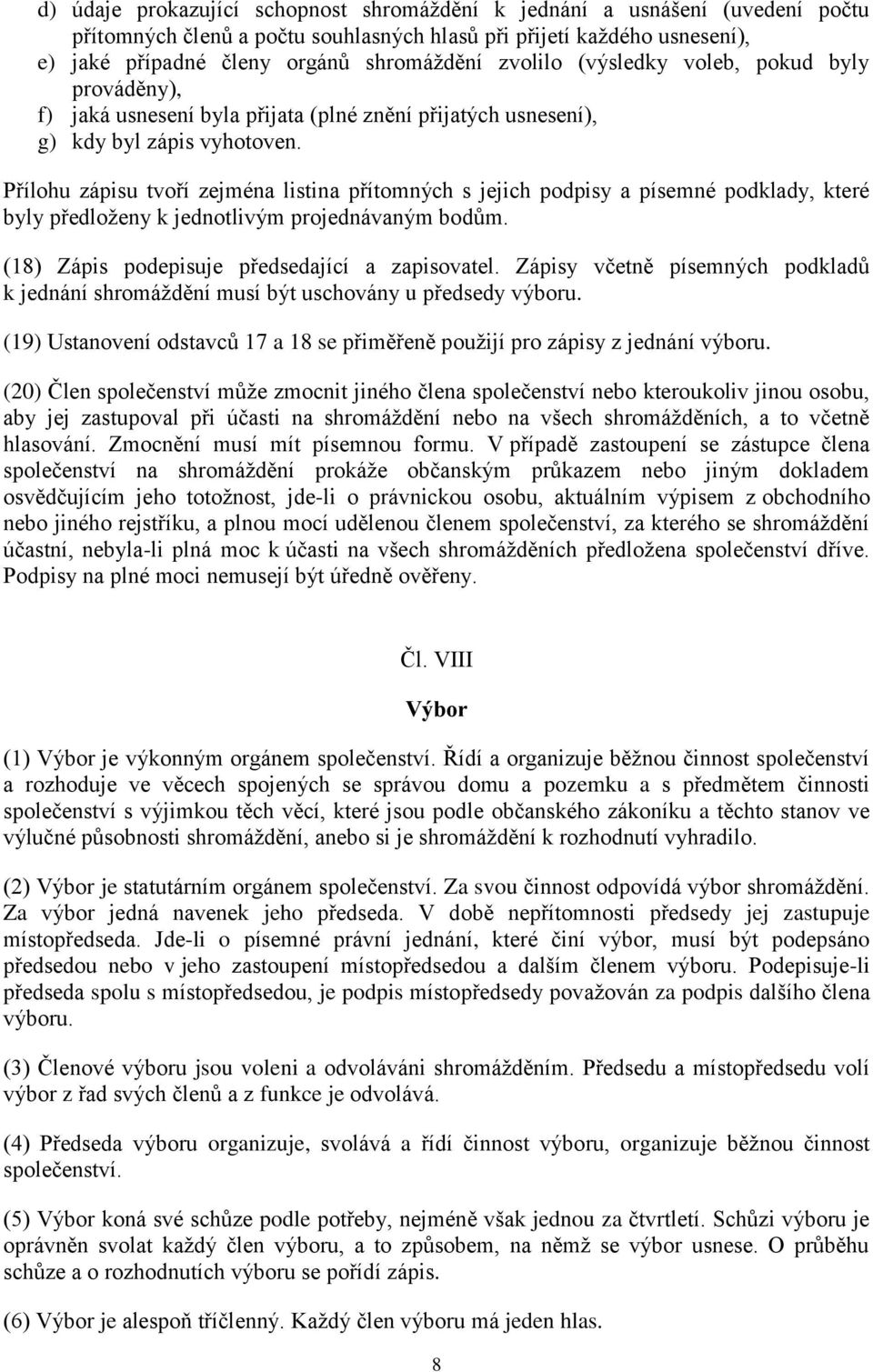 d) údaje prokazující schopnost shromáždění k jednání a usnášení (uvedení počtu přítomných členů a počtu souhlasných hlasů při přijetí každého usnesení),
e) jaké případné členy orgánů shromáždění zvolilo (výsledky voleb, pokud byly prováděny),
f) jaká usnesení byla přijata (plné znění přijatých usnesení),
g) kdy byl zápis vyhotoven.

Přílohu zápisu tvoří zejména listina přítomných s jejich podpisy a písemné podklady, které byly předloženy k jednotlivým projednávaným bodům.

(18) Zápis podepisuje předsedající a zapisovatel. Zápisy včetně písemných podkladů k jednání shromáždění musí být uschovány u předsedy výboru.

(19) Ustanovení odstavců 17 a 18 se přiměřeně použijí pro zápisy z jednání výboru.

(20) Člen společenství může zmocnit jiného člena společenství nebo kteroukoliv jinou osobu, aby jej zastupoval při účasti na shromáždění nebo na všech shromážděních, a to včetně hlasování. Zmocnění musí mít písemnou formu. V případě zastoupení se zástupce člena společenství na shromáždění prokáže občanským průkazem nebo jiným dokladem osvědčujícím jeho totožnost, jde-li o právnickou osobu, aktuálním výpisem z obchodního nebo jiného rejstříku, a plnou mocí udělenou členem společenství, za kterého se shromáždění účastní, nebyla-li plná moc k účasti na všech shromážděních předložena společenství dříve. Podpisy na plné moci nemusejí být úředně ověřeny.

Čl. VIII

Výbor

(1) Výbor je výkonným orgánem společenství. Řídí a organizuje běžnou činnost společenství a rozhoduje ve věcech spojených se správou domu a pozemku a s předmětem činnosti společenství s výjimkou těch věcí, které jsou podle občanského zákoníku a těchto stanov ve výlučné působnosti shromáždění, anebo si je shromáždění k rozhodnutí vyhradilo.

(2) Výbor je statutárním orgánem společenství. Za svou činnost odpovídá výbor shromáždění. Za výbor jedná navenek jeho předseda. V době nepřítomnosti předsedy jej zastupuje místopředseda. Jde-li o písemné právní jednání, které činí výbor, musí být podepsáno předsedou nebo v jeho zastoupení místopředsedou a dalším členem výboru. Podepisuje-li předseda spolu s místopředsedou, je podpis místopředsedy považován za podpis dalšího člena výboru.

(3) Členové výboru jsou voleni a odvoláváni shromážděním. Předsedu a místopředsedu volí výbor z řad svých členů a z funkce je odvolává.

(4) Předseda výboru organizuje, svolává a řídí činnost výboru, organizuje běžnou činnost společenství.

(5) Výbor koná své schůze podle potřeby, nejméně však jednou za čtvrtletí. Schůzi výboru je oprávněn svolat každý člen výboru, a to způsobem, na němž se výbor usnese. O průběhu schůze a o rozhodnutích výboru se pořídí zápis.

(6) Výbor je alespoň tříčlenný. Každý člen výboru má jeden hlas.

8